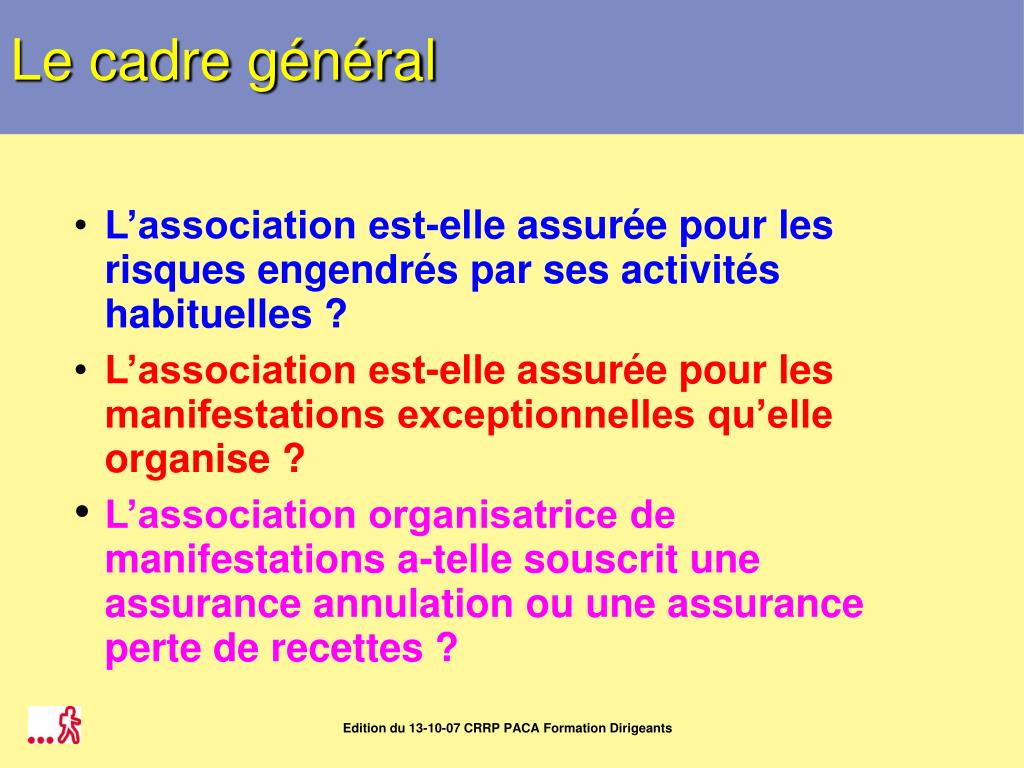 Le cadre général

• L’association est-elle assurée pour les risques engendrés par ses activités habituelles ?

• L’association est-elle assurée pour les manifestations exceptionnelles qu’elle organise ?

• L’association organisatrice de manifestations a-telle souscrit une assurance annulation ou une assurance perte de recettes ?

Edition du 13-10-07 CRRP PACA Formation Dirigeants